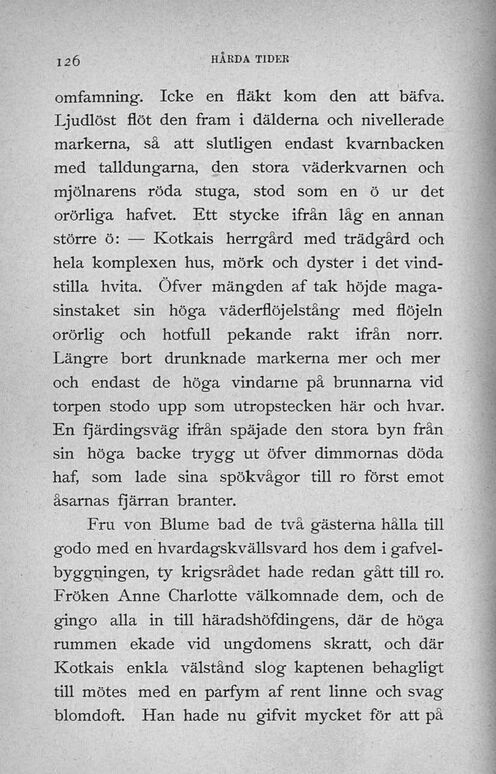 126 HÅRDA TIDER

omfamning. Icke en fläkt kom den att bäfva. Ljudlöst flöt den fram i dälderna och nivellerade markerna, så att slutligen endast kvarnbacken med talldungarna, den stora väderkvarnen och mjölnarens röda stuga, stod som en ö ur det orörliga hafvet. Ett stycke ifrån låg en annan större ö: — Kotkais herrgård med trädgård och hela komplexen hus, mörk och dyster i det vindstilla hvita. Öfver mängden af tak höjde magasinstaket sin höga väderflöjelstång med flöjeln orörlig och hotfull pekande rakt ifrån norr. Längre bort drunknade markerna mer och mer och endast de höga vindarne på brunnarna vid torpen stodo upp som utropstecken här och hvar. En fjärdingsväg ifrån späjade den stora byn från sin höga backe trygg ut öfver dimmornas döda haf, som lade sina spökvågor till ro först emot åsarnas fjärran branter.

Fru von Blume bad de två gästerna hålla till godo med en hvardagskvällsvard hos dem i gafvelbyggningen, ty krigsrådet hade redan gått till ro. Fröken Anne Charlotte välkomnade dem, och de gingo alla in till häradshöfdingens, där de höga rummen ekade vid ungdomens skratt, och där Kotkais enkla välstånd slog kaptenen behagligt till mötes med en parfym af rent linne och svag blomdoft. Han hade nu gifvit mycket för att på